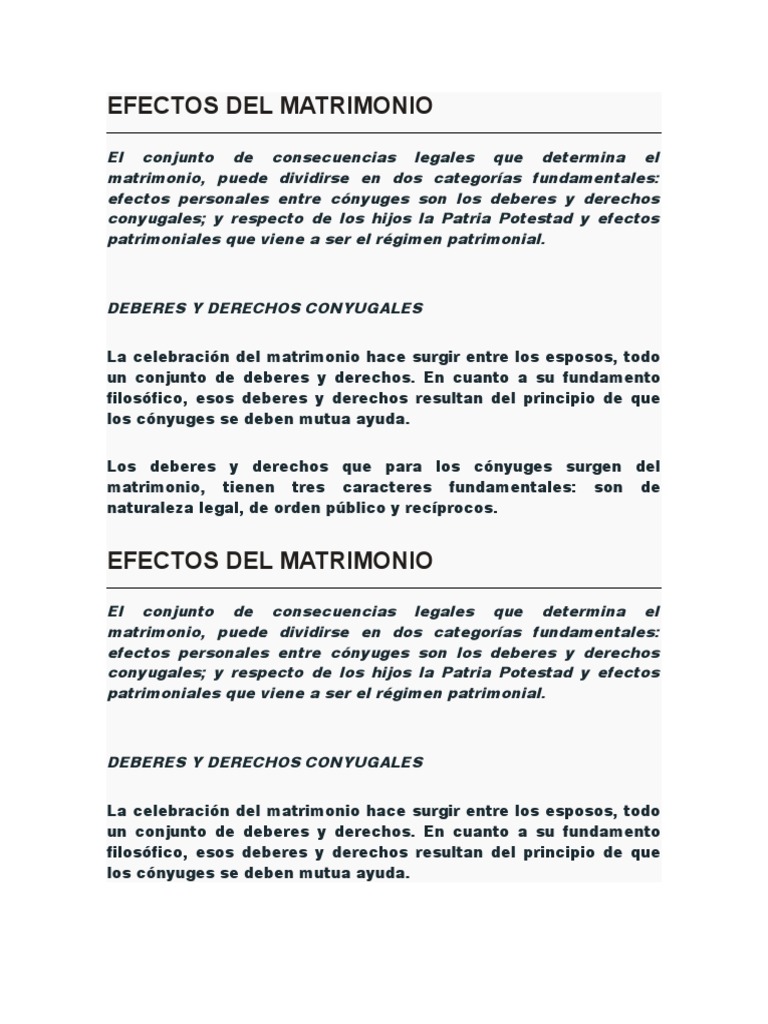 EFECTOS DEL MATRIMONIO

El conjunto de consecuencias legales que determina el matrimonio, puede dividirse en dos categorías fundamentales: efectos personales entre cónyuges son los deberes y derechos conyugales; y respecto de los hijos la Patria Potestad y efectos patrimoniales que viene a ser el régimen patrimonial.

DEBERES Y DERECHOS CONYUGALES

La celebración del matrimonio hace surgir entre los esposos, todo un conjunto de deberes y derechos. En cuanto a su fundamento filosófico, esos deberes y derechos resultan del principio de que los cónyuges se deben mutua ayuda.

Los deberes y derechos que para los cónyuges surgen del matrimonio, tienen tres caracteres fundamentales: son de naturaleza legal, de orden público y recíprocos.

EFECTOS DEL MATRIMONIO

El conjunto de consecuencias legales que determina el matrimonio, puede dividirse en dos categorías fundamentales: efectos personales entre cónyuges son los deberes y derechos conyugales; y respecto de los hijos la Patria Potestad y efectos patrimoniales que viene a ser el régimen patrimonial.

DEBERES Y DERECHOS CONYUGALES

La celebración del matrimonio hace surgir entre los esposos, todo un conjunto de deberes y derechos. En cuanto a su fundamento filosófico, esos deberes y derechos resultan del principio de que los cónyuges se deben mutua ayuda.